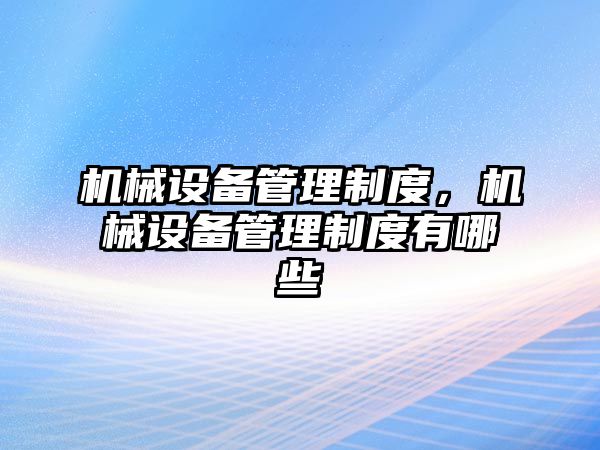 机械设备管理制度，机械设备管理制度有哪些